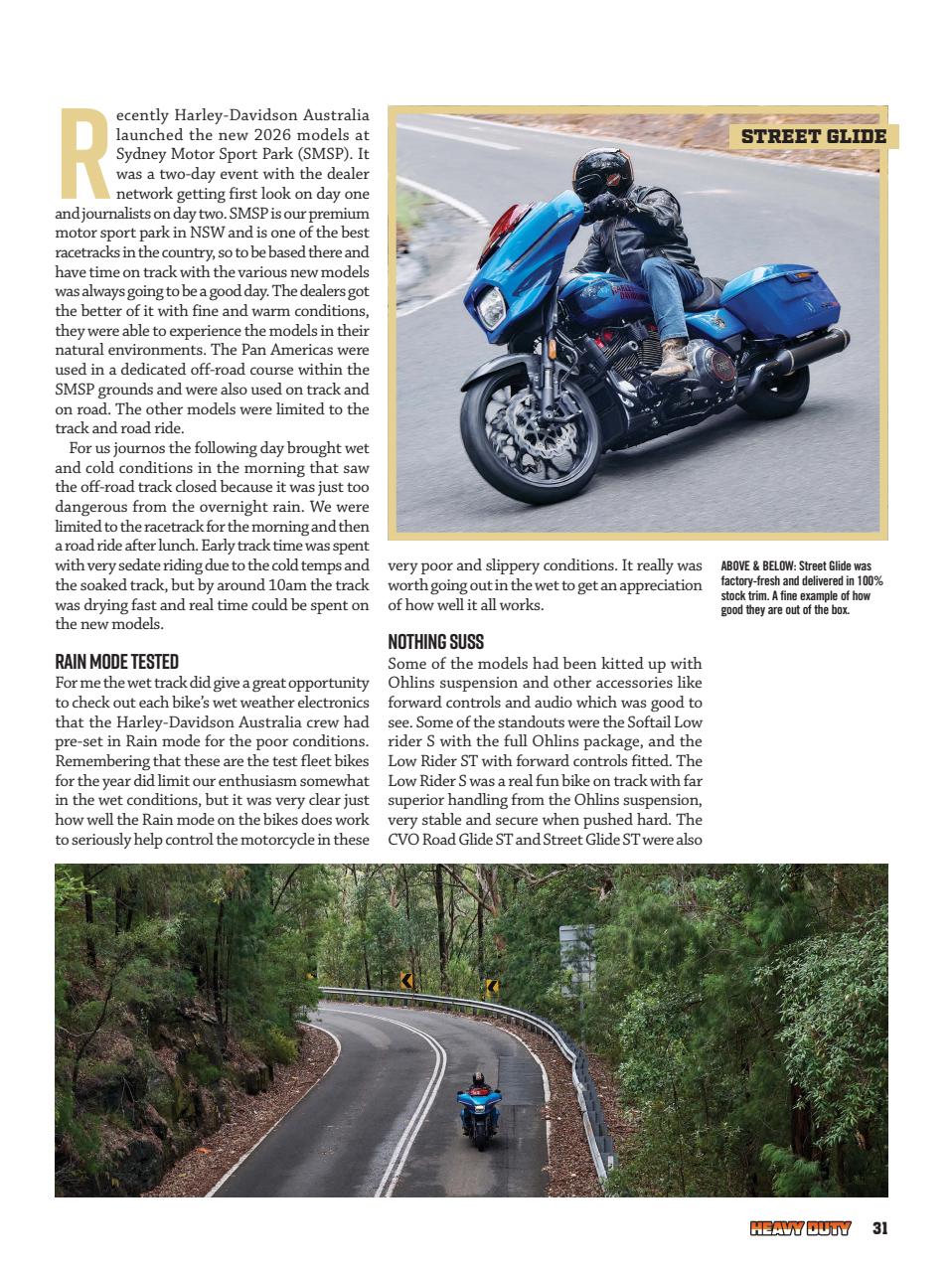 Recently Harley-Davidson Australia launched the new 2026 models at Sydney Motor Sport Park (SMSP). It was a two-day event with the dealer network getting first look on day one and journalists on day two. SMSP is our premium motor sport park in NSW and is one of the best racetracks in the country, so to be based there and have time on track with the various new models was always going to be a good day. The dealers got the better of it with fine and warm conditions, they were able to experience the models in their natural environments. The Pan Americas were used in a dedicated off-road course within the SMSP grounds and were also used on track and on road. The other models were limited to the track and road ride.

For us journos the following day brought wet and cold conditions in the morning that saw the off-road track closed because it was just too dangerous from the overnight rain. We were limited to the racetrack for the morning and then a road ride after lunch. Early track time was spent with very sedate riding due to the cold temps and the soaked track, but by around 10am the track was drying fast and real time could be spent on the new models.

RAIN MODE TESTED

For me the wet track did give a great opportunity to check out each bike's wet weather electronics that the Harley-Davidson Australia crew had pre-set in Rain mode for the poor conditions. Remembering that these are the test fleet bikes for the year did limit our enthusiasm somewhat in the wet conditions, but it was very clear just how well the Rain mode on the bikes does work to seriously help control the motorcycle in these very poor and slippery conditions. It really was worth going out in the wet to get an appreciation of how well it all works.

NOTHING SUSS

Some of the models had been kitted up with Ohlins suspension and other accessories like forward controls and audio which was good to see. Some of the standouts were the Softail Low rider S with the full Ohlins package, and the Low Rider ST with forward controls fitted. The Low Rider S was a real fun bike on track with far superior handling from the Ohlins suspension, very stable and secure when pushed hard. The CVO Road Glide ST and Street Glide ST were also

STREET GLIDE

ABOVE & BELOW: Street Glide was factory-fresh and delivered in 100% stock trim. A fine example of how good they are out of the box.

HEAVY DUTY 31